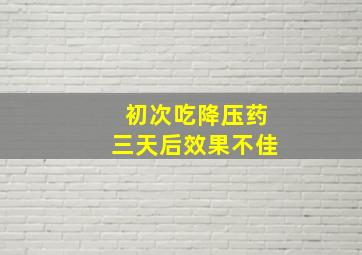 初次吃降压药
三天后效果不佳